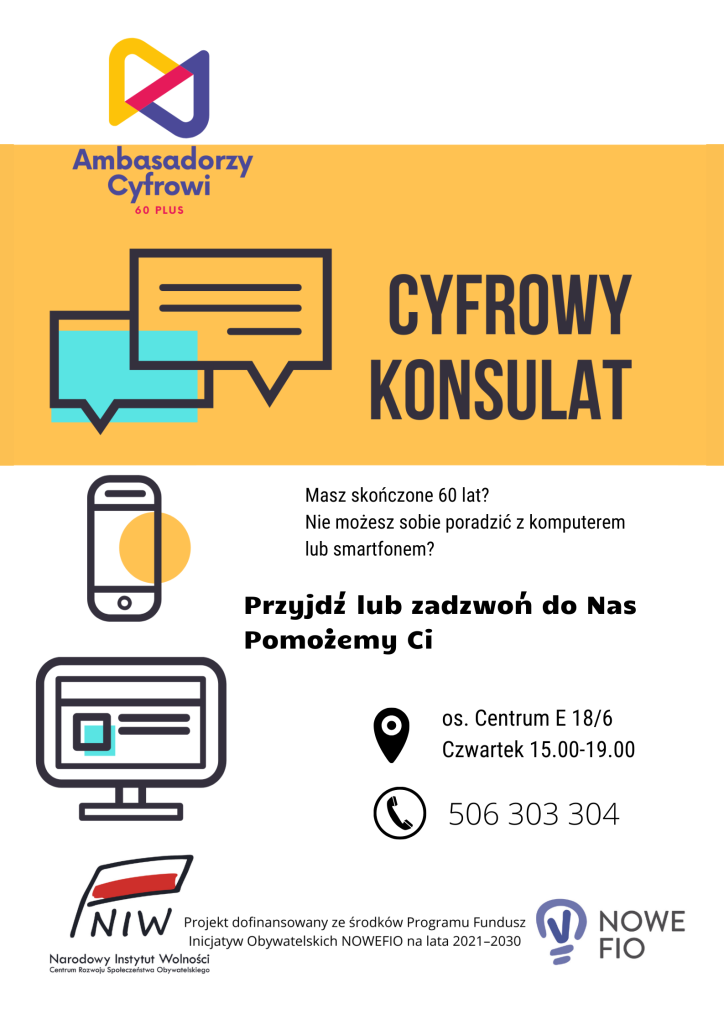 Ambasadorzy Cyfrowi
60 PLUS

CYFROWY KONSULAT

Masz skończone 60 lat?
Nie możesz sobie poradzić z komputerem lub smartfonem?

Przyjdź lub zadzwoń do Nas
Pomożemy Ci

os. Centrum E 18/6
Czwartek 15.00-19.00

506 303 304

NIW
Narodowy Instytut Wolności
Centrum Rozwoju Społeczeństwa Obywatelskiego

Projekt dofinansowany ze środków Programu Fundusz Inicjatyw Obywatelskich NOWEFIO na lata 2021–2030

NOWE FIO